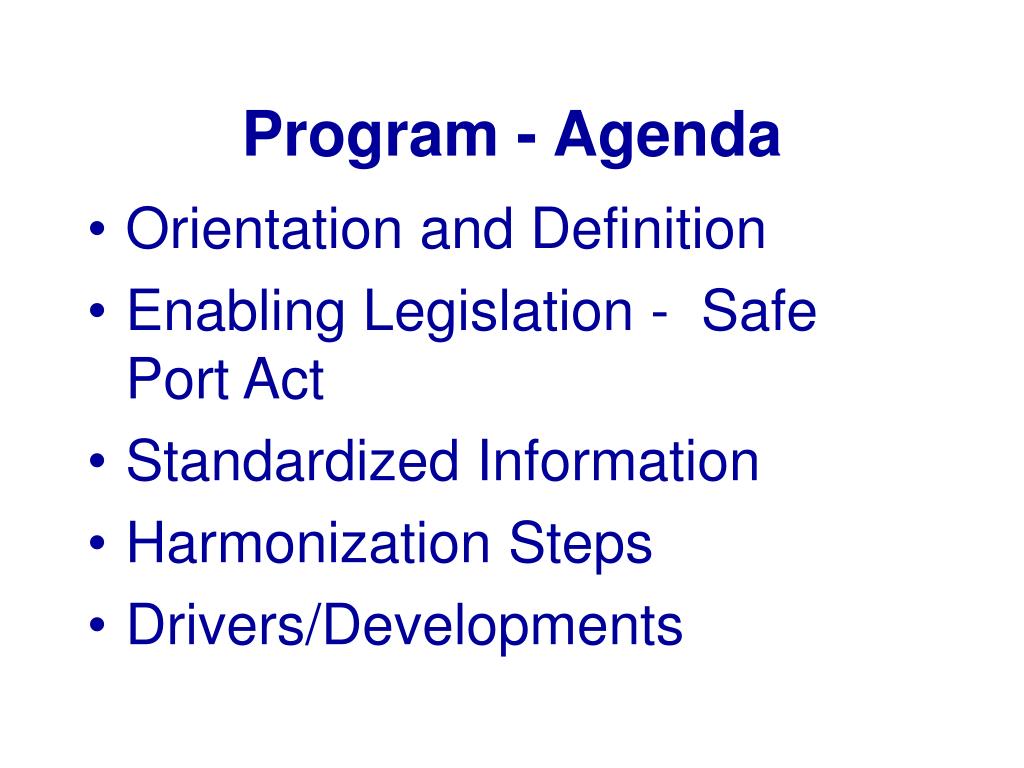 Program - Agenda

• Orientation and Definition
• Enabling Legislation - Safe Port Act
• Standardized Information
• Harmonization Steps
• Drivers/Developments